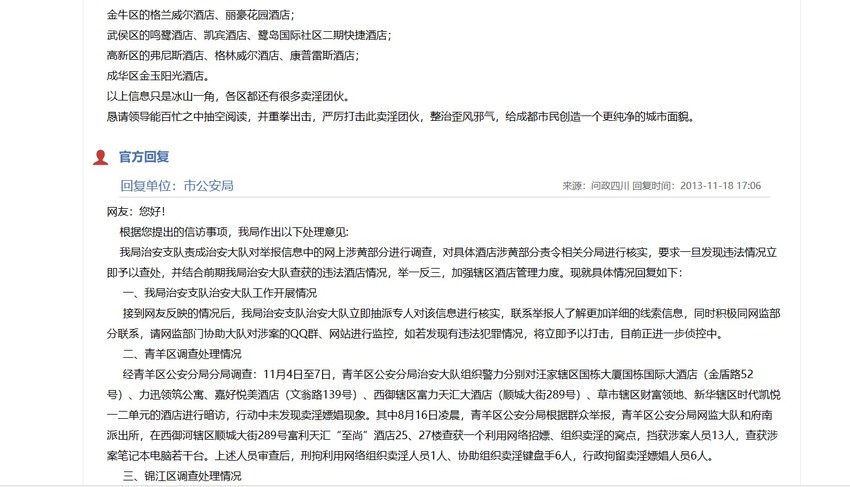 金牛区的格兰威尔酒店、丽豪花园酒店；
武侯区的鸣鹭酒店、凯宾酒店、鹭岛国际社区二期快捷酒店；
高新区的弗尼斯酒店、格林威尔酒店、康普雷斯酒店；
成华区金玉阳光酒店。
以上信息只是冰山一角，各区都还有很多卖淫团伙。
恳请领导能百忙之中抽空阅读，并重拳出击，严厉打击此卖淫团伙，整治歪风邪气，给成都市民创造一个更纯净的城市面貌。

官方回复

回复单位：市公安局

来源：问政四川 回复时间：2013-11-18 17:06

网友：您好！

根据您提出的信访事项，我局作出以下处理意见：

我局治安支队责成治安大队对举报信息中的网上涉黄部分进行调查，对具体酒店涉黄部分责令相关分局进行核实，要求一旦发现违法情况立即予以查处，并结合前期我局治安大队查获的违法酒店情况，举一反三，加强辖区酒店管理力度。现就具体情况回复如下：

一、我局治安支队治安大队工作开展情况

接到网友反映的情况后，我局治安支队治安大队立即抽派专人对该信息进行核实，联系举报人了解更加详细的线索信息，同时积极同网监部分联系，请网监部门协助大队对涉案的QQ群、网站进行监控，如若发现有违法犯罪情况，将立即予以打击，目前正进一步侦控中。

二、青羊区调查处理情况

经青羊区公安分局分局调查：11月4日至7日，青羊区公安分局治安大队组织警力分别对汪家辖区国栋大厦国栋国际大酒店（金盾路52号）、力迅领筑公寓、嘉好悦美酒店（文翁路139号）、西御辖区富力天汇大酒店（顺城大街289号）、草市辖区财富领地、新华辖区时代凯悦一二单元的酒店进行暗访，行动中未发现卖淫嫖娼现象。其中8月16日凌晨，青羊区公安分局根据群众举报，青羊区公安分局网监大队和府南派出所，在西御河辖区顺城大街289号富利天汇“至尚”酒店25、27楼查获一个利用网络招嫖、组织卖淫的窝点，挡获涉案人员13人，查获涉案笔记本电脑若干台。上述人员审查后，刑拘利用网络组织卖淫人员1人、协助组织卖淫键盘手6人，行政拘留卖淫嫖娼人员6人。

三、锦江区调查处理情况